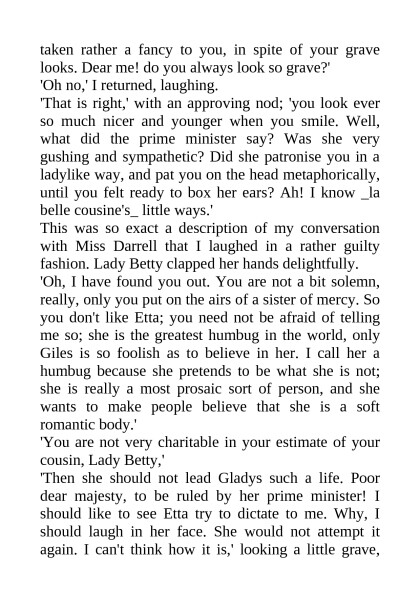 taken rather a fancy to you, in spite of your grave looks. Dear me! do you always look so grave?'
'Oh no,' I returned, laughing.
'That is right,' with an approving nod; 'you look ever so much nicer and younger when you smile. Well, what did the prime minister say? Was she very gushing and sympathetic? Did she patronise you in a ladylike way, and pat you on the head metaphorically, until you felt ready to box her ears? Ah! I know _la belle cousine's_ little ways.'
This was so exact a description of my conversation with Miss Darrell that I laughed in a rather guilty fashion. Lady Betty clapped her hands delightfully.
'Oh, I have found you out. You are not a bit solemn, really, only you put on the airs of a sister of mercy. So you don't like Etta; you need not be afraid of telling me so; she is the greatest humbug in the world, only Giles is so foolish as to believe in her. I call her a humbug because she pretends to be what she is not; she is really a most prosaic sort of person, and she wants to make people believe that she is a soft romantic body.'
'You are not very charitable in your estimate of your cousin, Lady Betty,'
'Then she should not lead Gladys such a life. Poor dear majesty, to be ruled by her prime minister! I should like to see Etta try to dictate to me. Why, I should laugh in her face. She would not attempt it again. I can't think how it is,' looking a little grave,